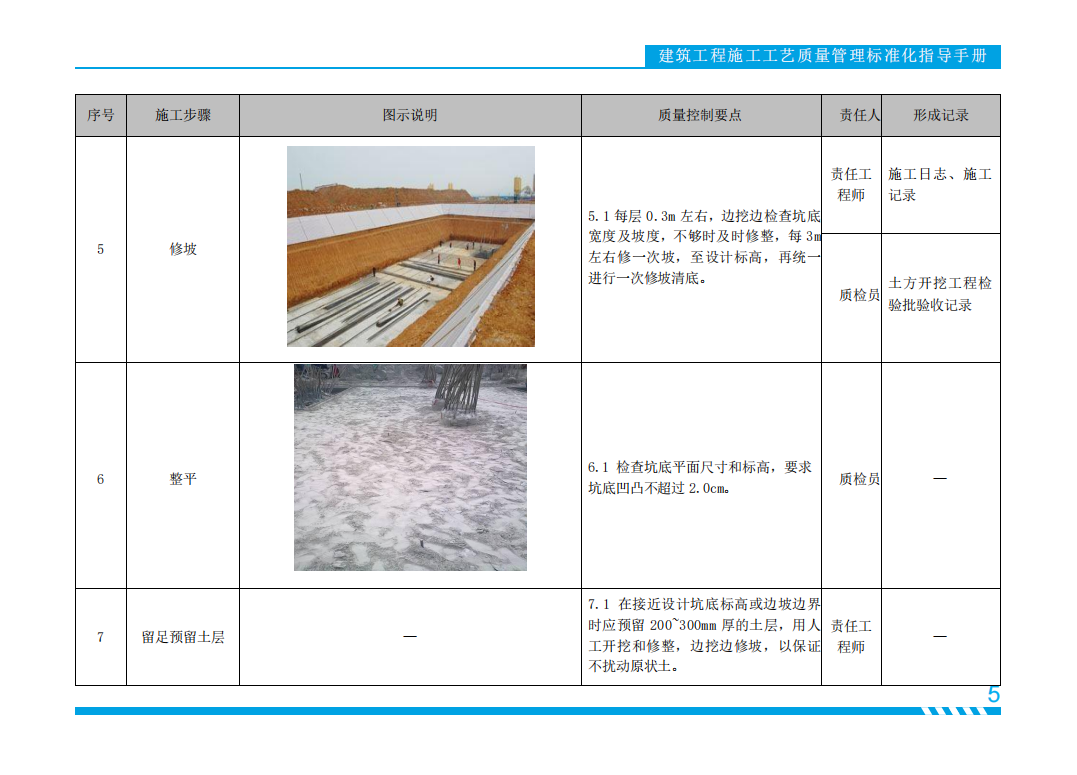 建筑工程施工工艺质量管理标准化指导手册

| 序号 | 施工步骤 | 图示说明 | 质量控制要点 | 责任人 | 形成记录 |
|---|---|---|---|---|---|
| 5 | 修坡 | | 5.1 每层 0.3m 左右，边挖边检查坑底宽度及坡度，不够时及时修整，每 3m 左右修一次坡，至设计标高，再统一进行一次修坡清底。 | 责任工程师 | 施工日志、施工记录 |
| | | | | 质检员 | 土方开挖工程检验批验收记录 |
| 6 | 整平 | | 6.1 检查坑底平面尺寸和标高，要求坑底凹凸不超过 2.0cm。 | 质检员 | — |
| 7 | 留足预留土层 | — | 7.1 在接近设计坑底标高或边坡边界时应预留 200~300mm 厚的土层，用人工开挖和修整，边挖边修坡，以保证不扰动原状土。 | 责任工程师 | — |

5